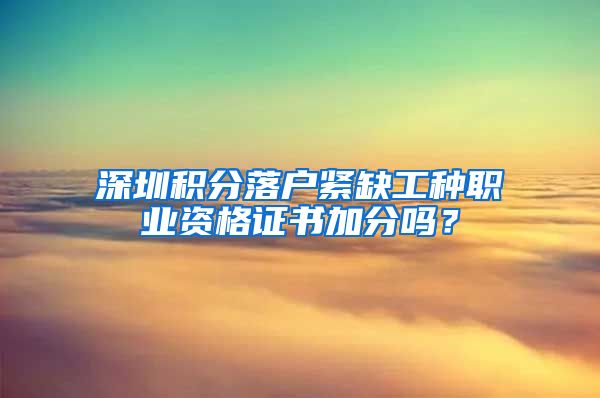 深圳积分落户紧缺工种职业资格证书加分吗？